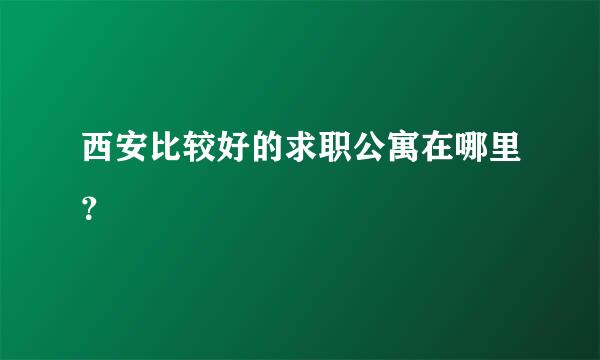 西安比较好的求职公寓在哪里?